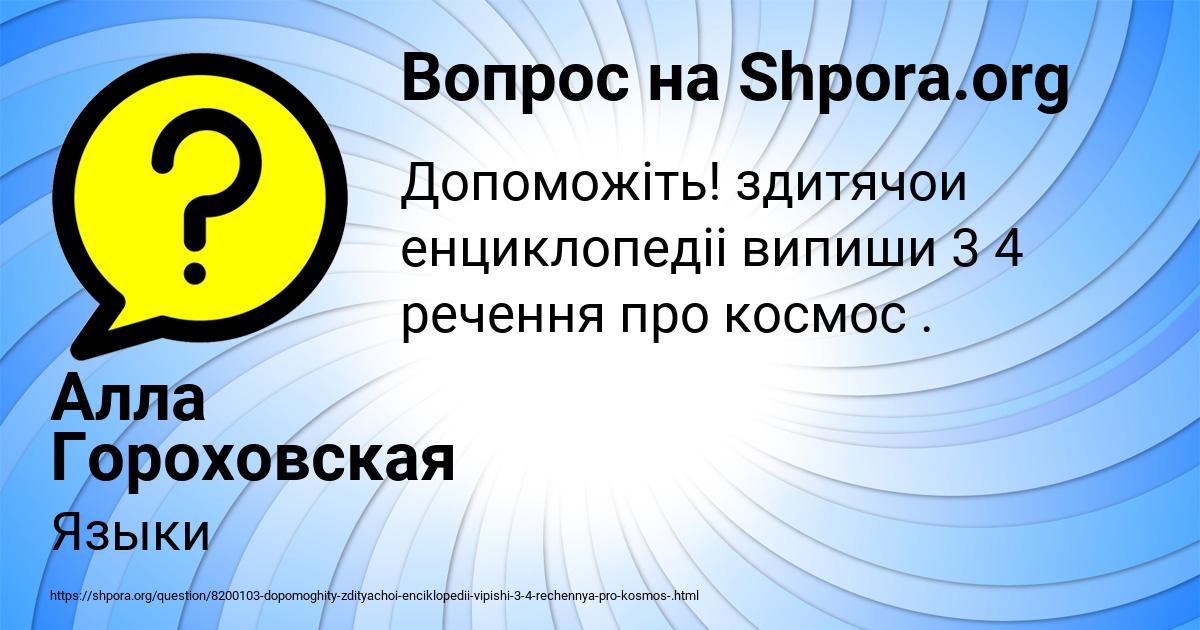 Вопрос на Shpora.org

Допоможіть! здитячои енциклопедіі випиши 3 4 речення про космос .

Алла Гороховская

Языки

https://shpora.org/question/8200103-dopomoghity-zdityachoi-enciklopedii-vipishi-3-4-rechennya-pro-kosmos-.html